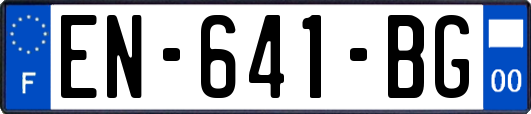 F
EN-641-BG
00